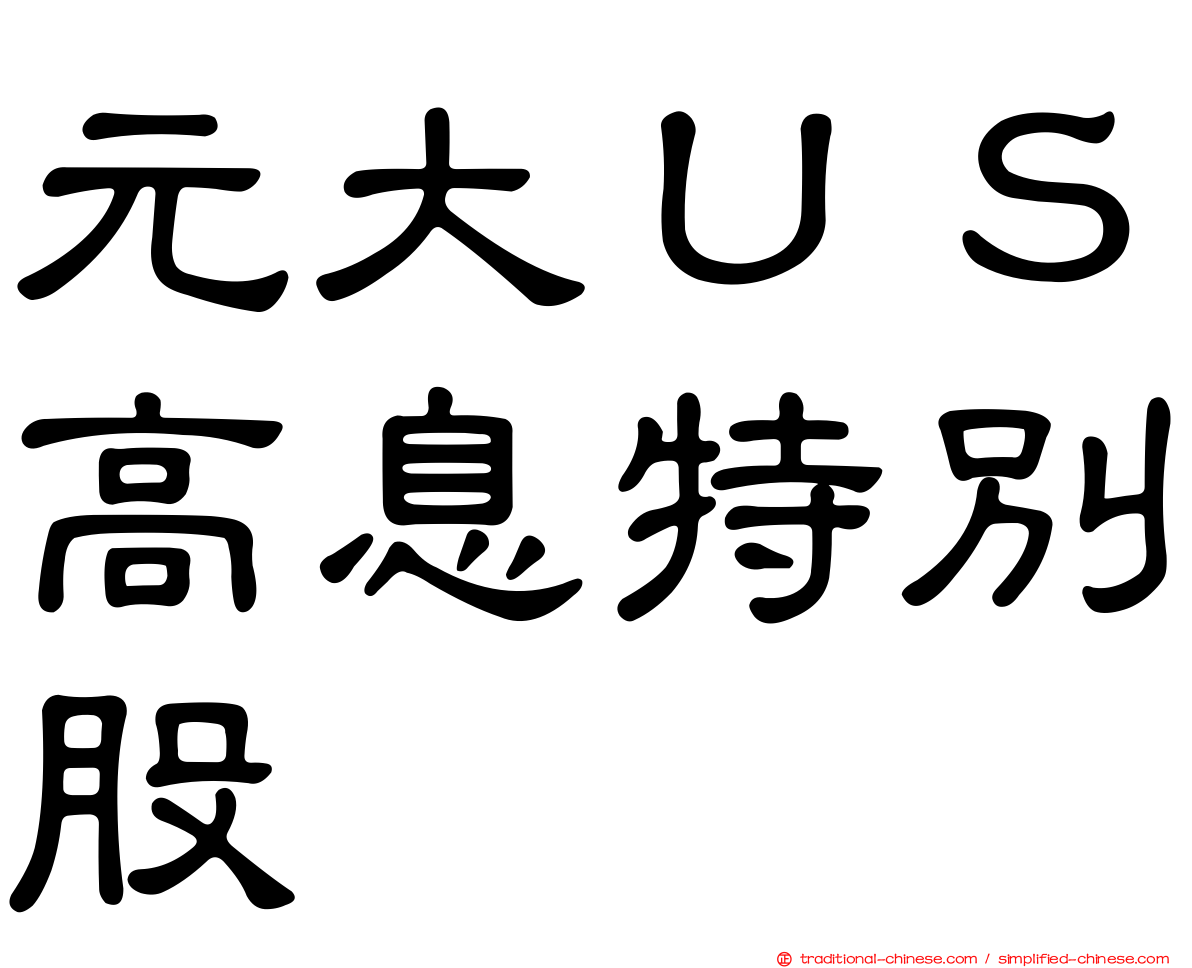 元大ＵＳ高息特別股

traditional-chinese.com / simplified-chinese.com